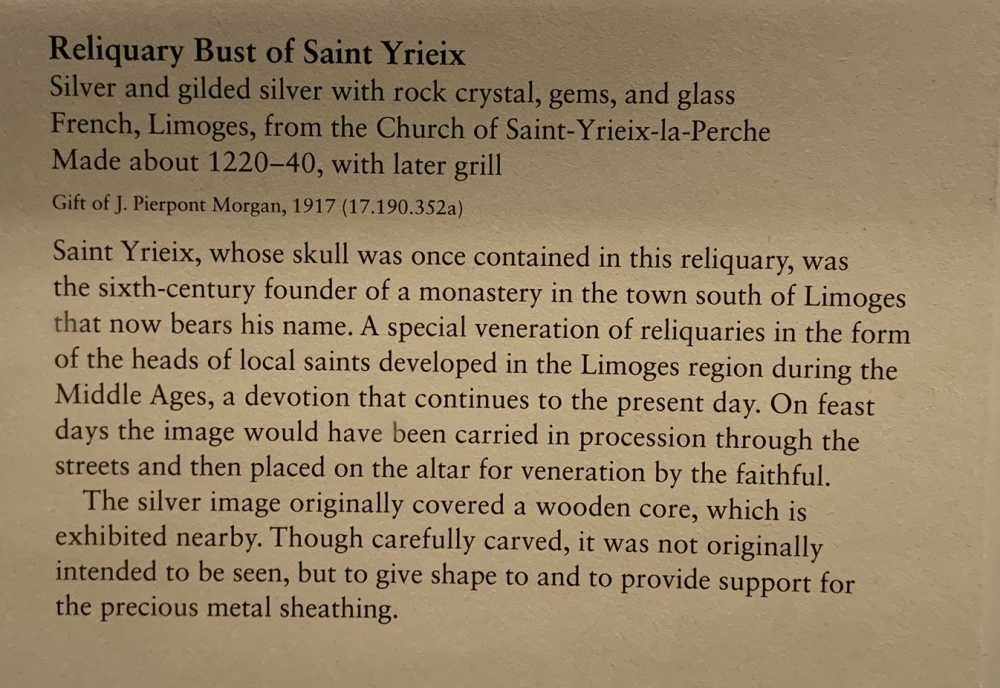 Reliquary Bust of Saint Yrieix
Silver and gilded silver with rock crystal, gems, and glass
French, Limoges, from the Church of Saint-Yrieix-la-Perche
Made about 1220–40, with later grill
Gift of J. Pierpont Morgan, 1917 (17.190.352a)

Saint Yrieix, whose skull was once contained in this reliquary, was the sixth-century founder of a monastery in the town south of Limoges that now bears his name. A special veneration of reliquaries in the form of the heads of local saints developed in the Limoges region during the Middle Ages, a devotion that continues to the present day. On feast days the image would have been carried in procession through the streets and then placed on the altar for veneration by the faithful.

The silver image originally covered a wooden core, which is exhibited nearby. Though carefully carved, it was not originally intended to be seen, but to give shape to and to provide support for the precious metal sheathing.